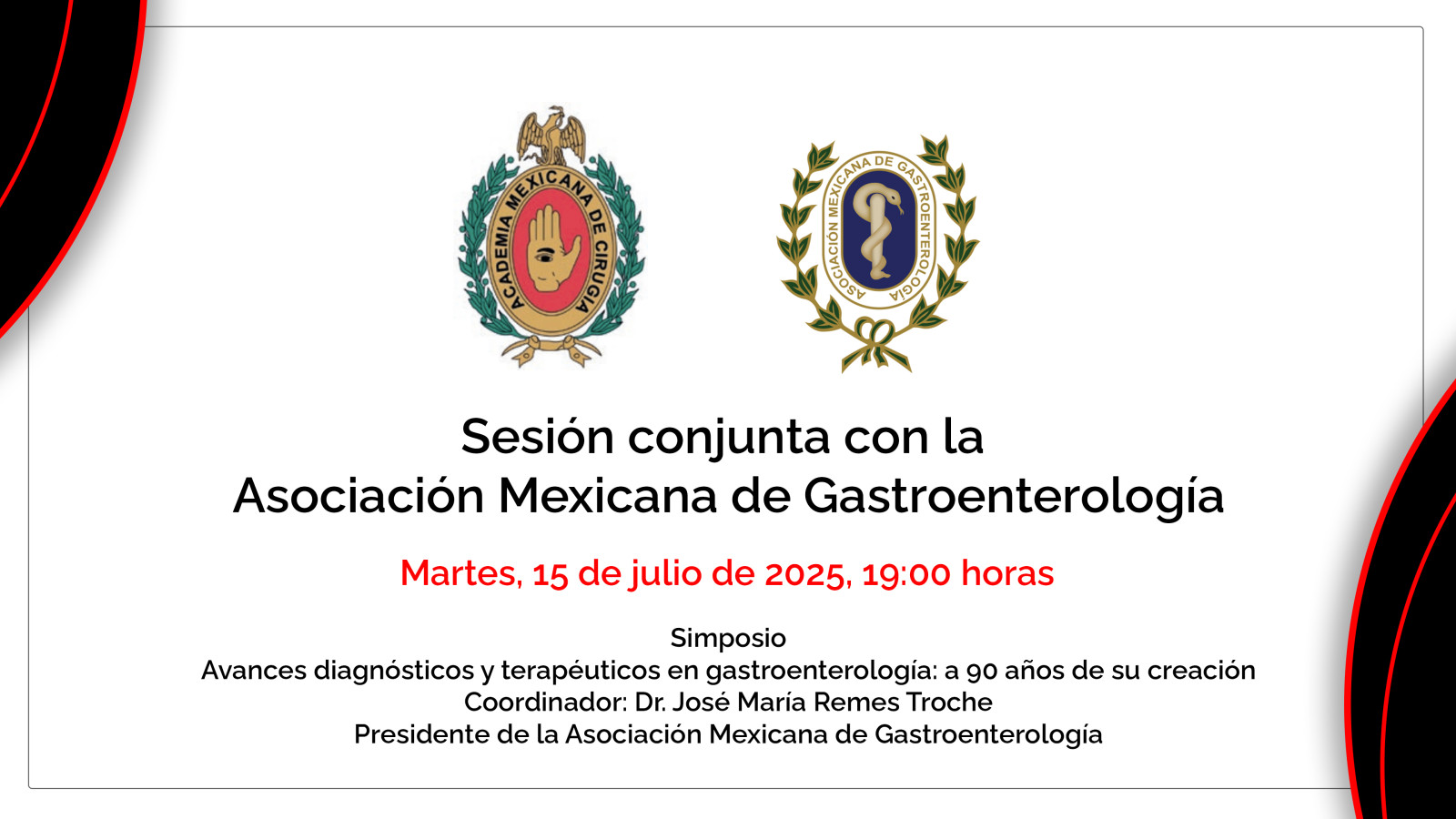 ACADEMIA MEXICANA DE CIRUGIA

ASOCIACIÓN MEXICANA DE GASTROENTEROLOGÍA

Sesión conjunta con la
Asociación Mexicana de Gastroenterología

Martes, 15 de julio de 2025, 19:00 horas

Simposio
Avances diagnósticos y terapéuticos en gastroenterología: a 90 años de su creación
Coordinador: Dr. José María Remes Troche
Presidente de la Asociación Mexicana de Gastroenterología